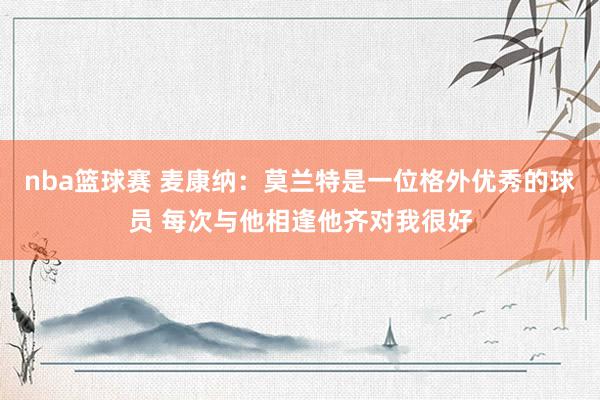 nba篮球赛 麦康纳：莫兰特是一位格外优秀的球员 每次与他相逢他齐对我很好